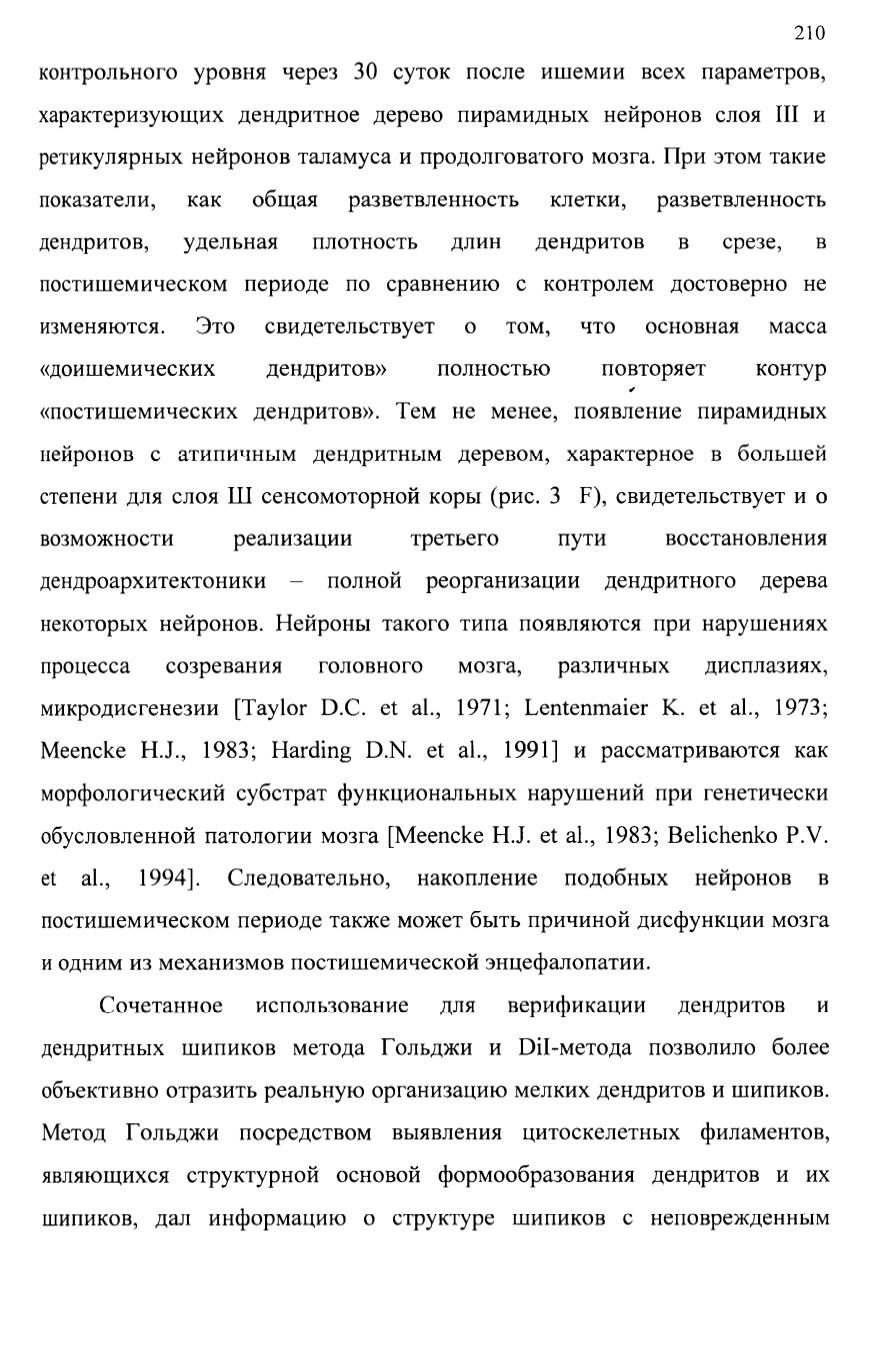 210

контрольного уровня через 30 суток после ишемии всех параметров, характеризующих дендритное дерево пирамидных нейронов слоя III и ретикулярных нейронов таламуса и продолговатого мозга. При этом такие показатели, как общая разветвленность клетки, разветвленность дендритов, удельная плотность длин дендритов в срезе, в постишемическом периоде по сравнению с контролем достоверно не изменяются. Это свидетельствует о том, что основная масса «доишемических дендритов» полностью повторяет контур «постишемических дендритов». Тем не менее, появление пирамидных нейронов с атипичным дендритным деревом, характерное в большей степени для слоя III сенсомоторной коры (рис. 3 F), свидетельствует и о возможности реализации третьего пути восстановления дендроархитектоники – полной реорганизации дендритного дерева некоторых нейронов. Нейроны такого типа появляются при нарушениях процесса созревания головного мозга, различных дисплазиях, микродисгенезии [Taylor D.C. et al., 1971; Lentenmaier K. et al., 1973; Meencke H.J., 1983; Harding D.N. et al., 1991] и рассматриваются как морфологический субстрат функциональных нарушений при генетически обусловленной патологии мозга [Meencke H.J. et al., 1983; Belichenko P.V. et al., 1994]. Следовательно, накопление подобных нейронов в постишемическом периоде также может быть причиной дисфункции мозга и одним из механизмов постишемической энцефалопатии.

Сочетанное использование для верификации дендритов и дендритных шипиков метода Гольджи и DiI-метода позволило более объективно отразить реальную организацию мелких дендритов и шипиков. Метод Гольджи посредством выявления цитоскелетных филаментов, являющихся структурной основой формообразования дендритов и их шипиков, дал информацию о структуре шипиков с неповрежденным